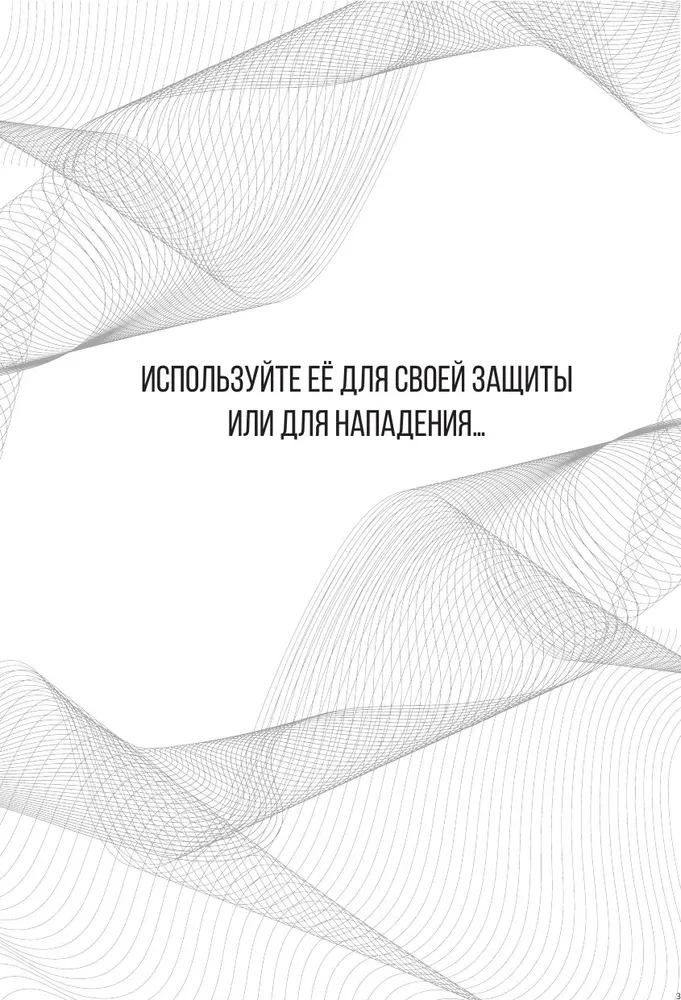 ИСПОЛЬЗУЙТЕ ЕЁ ДЛЯ СВОЕЙ ЗАЩИТЫ
ИЛИ ДЛЯ НАПАДЕНИЯ...

3